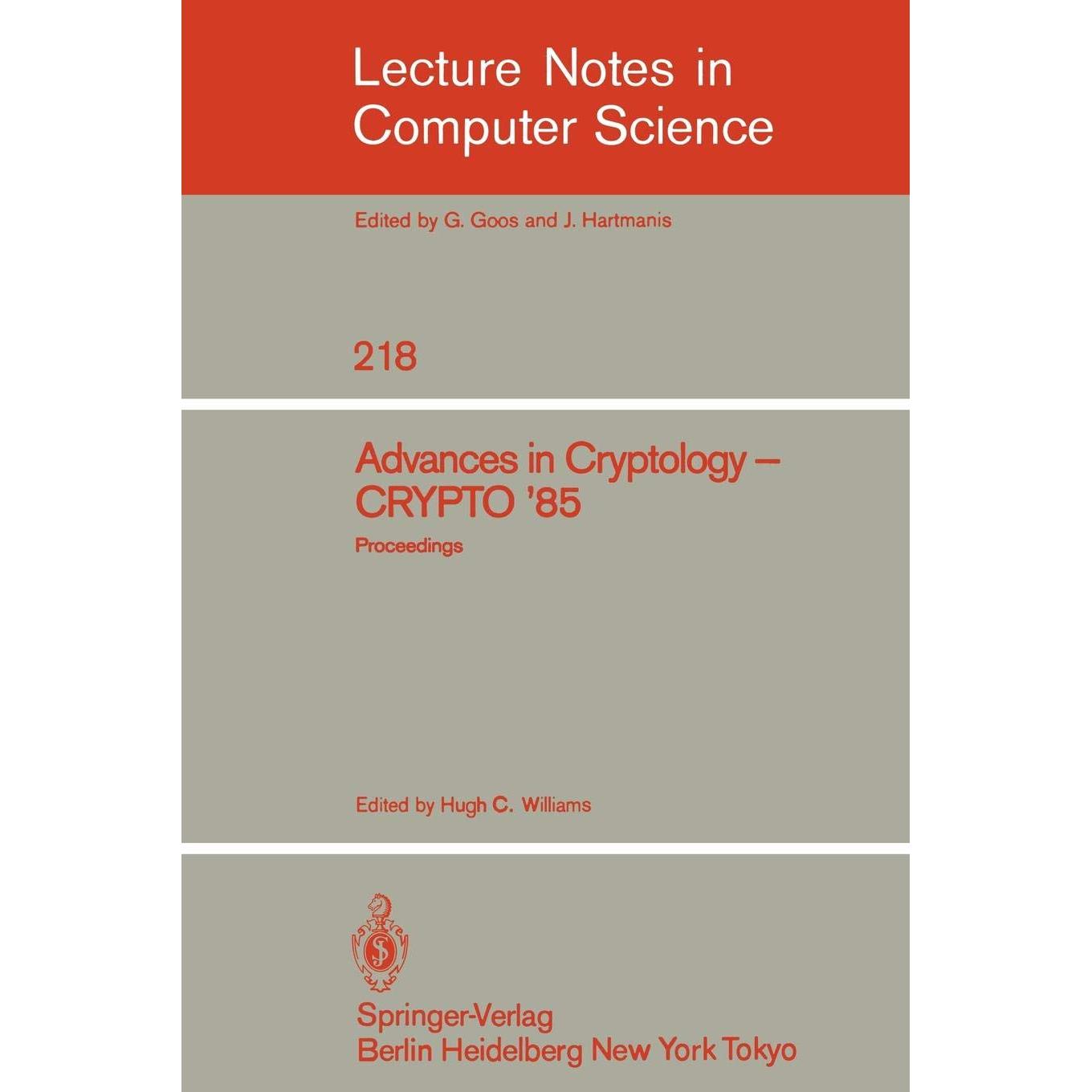 Lecture Notes in Computer Science

Edited by G. Goos and J. Hartmanis

218

Advances in Cryptology – CRYPTO '85

Proceedings

Edited by Hugh C. Williams

Springer-Verlag
Berlin Heidelberg New York Tokyo